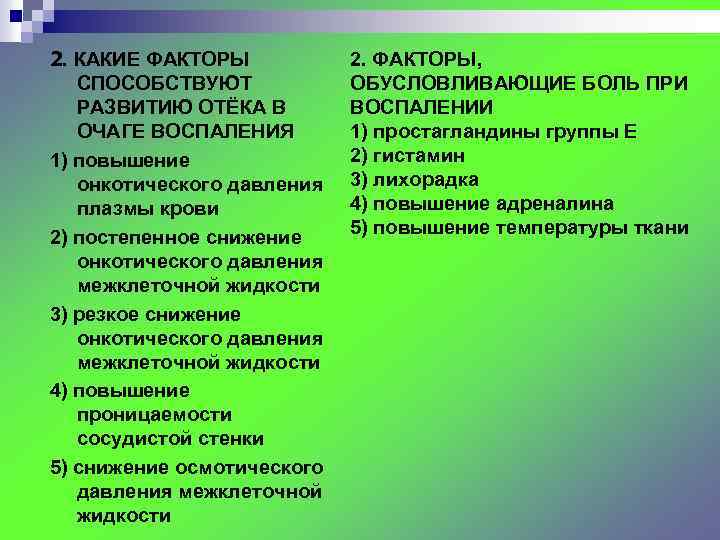 2. КАКИЕ ФАКТОРЫ СПОСОБСТВУЮТ РАЗВИТИЮ ОТЁКА В ОЧАГЕ ВОСПАЛЕНИЯ

1) повышение онкотического давления плазмы крови

2) постепенное снижение онкотического давления межклеточной жидкости

3) резкое снижение онкотического давления межклеточной жидкости

4) повышение проницаемости сосудистой стенки

5) снижение осмотического давления межклеточной жидкости

2. ФАКТОРЫ, ОБУСЛОВЛИВАЮЩИЕ БОЛЬ ПРИ ВОСПАЛЕНИИ

1) простагландины группы Е
2) гистамин
3) лихорадка
4) повышение адреналина
5) повышение температуры ткани